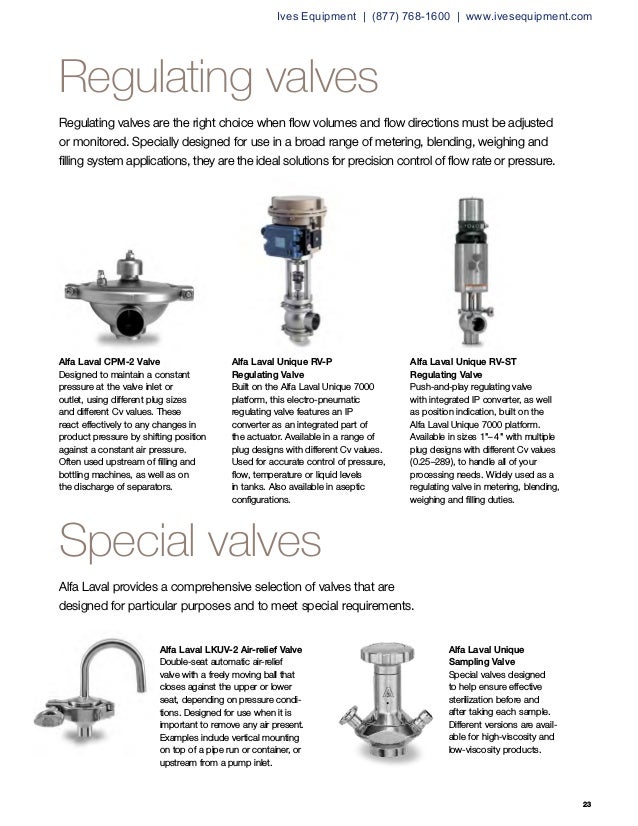 Ives Equipment | (877) 768-1600 | www.ivesequipment.com

Regulating valves

Regulating valves are the right choice when flow volumes and flow directions must be adjusted or monitored. Specially designed for use in a broad range of metering, blending, weighing and filling system applications, they are the ideal solutions for precision control of flow rate or pressure.

Alfa Laval CPM-2 Valve
Designed to maintain a constant pressure at the valve inlet or outlet, using different plug sizes and different Cv values. These react effectively to any changes in product pressure by shifting position against a constant air pressure. Often used upstream of filling and bottling machines, as well as on the discharge of separators.

Alfa Laval Unique RV-P Regulating Valve
Built on the Alfa Laval Unique 7000 platform, this electro-pneumatic regulating valve features an IP converter as an integrated part of the actuator. Available in a range of plug designs with different Cv values. Used for accurate control of pressure, flow, temperature or liquid levels in tanks. Also available in aseptic configurations.

Alfa Laval Unique RV-ST Regulating Valve
Push-and-play regulating valve with integrated IP converter, as well as position indication, built on the Alfa Laval Unique 7000 platform. Available in sizes 1"– 4" with multiple plug designs with different Cv values (0.25–289), to handle all of your processing needs. Widely used as a regulating valve in metering, blending, weighing and filling duties.

Special valves

Alfa Laval provides a comprehensive selection of valves that are designed for particular purposes and to meet special requirements.

Alfa Laval LKUV-2 Air-relief Valve
Double-seat automatic air-relief valve with a freely moving ball that closes against the upper or lower seat, depending on pressure conditions. Designed for use when it is important to remove any air present. Examples include vertical mounting on top of a pipe run or container, or upstream from a pump inlet.

Alfa Laval Unique Sampling Valve
Special valves designed to help ensure effective sterilization before and after taking each sample. Different versions are available for high-viscosity and low-viscosity products.

23